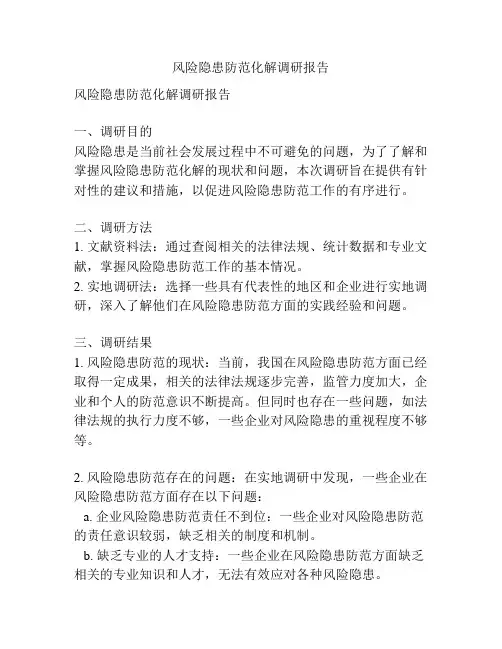 风险隐患防范化解调研报告

风险隐患防范化解调研报告

一、调研目的
风险隐患是当前社会发展过程中不可避免的问题，为了了解和掌握风险隐患防范化解的现状和问题，本次调研旨在提供有针对性的建议和措施，以促进风险隐患防范工作的有序进行。

二、调研方法
1. 文献资料法：通过查阅相关的法律法规、统计数据和专业文献，掌握风险隐患防范工作的基本情况。
2. 实地调研法：选择一些具有代表性的地区和企业进行实地调研，深入了解他们在风险隐患防范方面的实践经验和问题。

三、调研结果
1. 风险隐患防范的现状：当前，我国在风险隐患防范方面已经取得一定成果，相关的法律法规逐步完善，监管力度加大，企业和个人的防范意识不断提高。但同时也存在一些问题，如法律法规的执行力度不够，一些企业对风险隐患的重视程度不够等。

2. 风险隐患防范存在的问题：在实地调研中发现，一些企业在风险隐患防范方面存在以下问题：
a. 企业风险隐患防范责任不到位：一些企业对风险隐患防范的责任意识较弱，缺乏相关的制度和机制。
b. 缺乏专业的人才支持：一些企业在风险隐患防范方面缺乏相关的专业知识和人才，无法有效应对各种风险隐患。